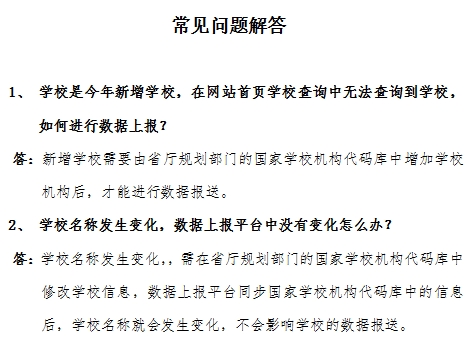 常见问题解答

1、 学校是今年新增学校，在网站首页学校查询中无法查询到学校，如何进行数据上报？

答：新增学校需要由省厅规划部门的国家学校机构代码库中增加学校机构后，才能进行数据报送。

2、 学校名称发生变化，数据上报平台中没有变化怎么办？

答：学校名称发生变化,，需在省厅规划部门的国家学校机构代码库中修改学校信息，数据上报平台同步国家学校机构代码库中的信息后，学校名称就会发生变化，不会影响学校的数据报送。